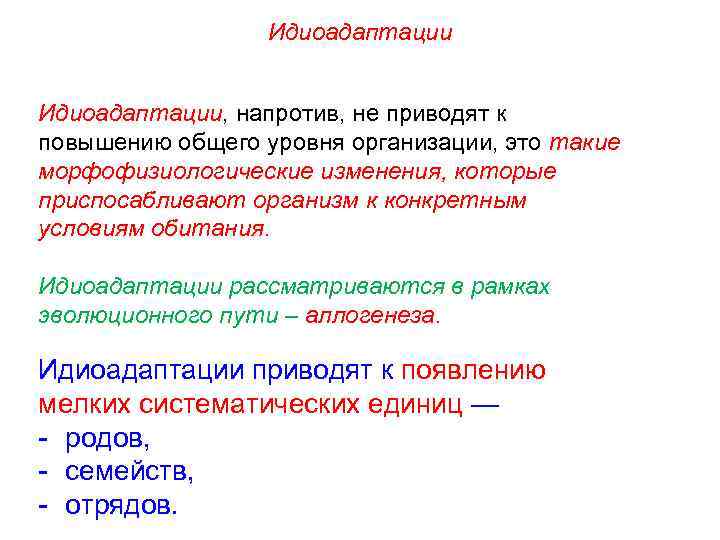 Идиоадаптации

Идиоадаптации, напротив, не приводят к повышению общего уровня организации, это такие морфофизиологические изменения, которые приспосабливают организм к конкретным условиям обитания.

Идиоадаптации рассматриваются в рамках эволюционного пути – аллогенеза.

Идиоадаптации приводят к появлению мелких систематических единиц —
- родов,
- семейств,
- отрядов.